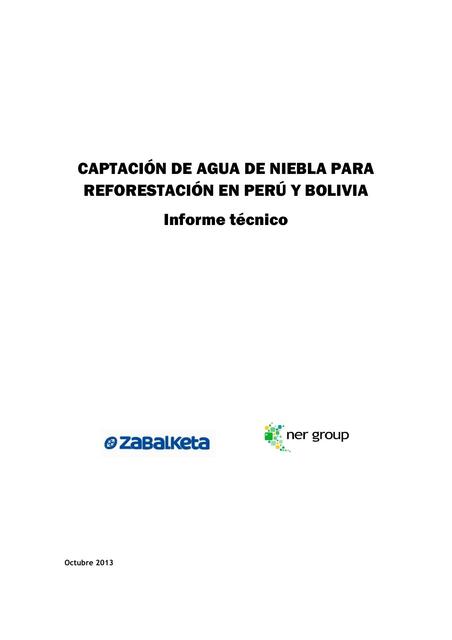 CAPTACIÓN DE AGUA DE NIEBLA PARA REFORESTACIÓN EN PERÚ Y BOLIVIA

Informe técnico

ZaBalKeta

ner group

Octubre 2013